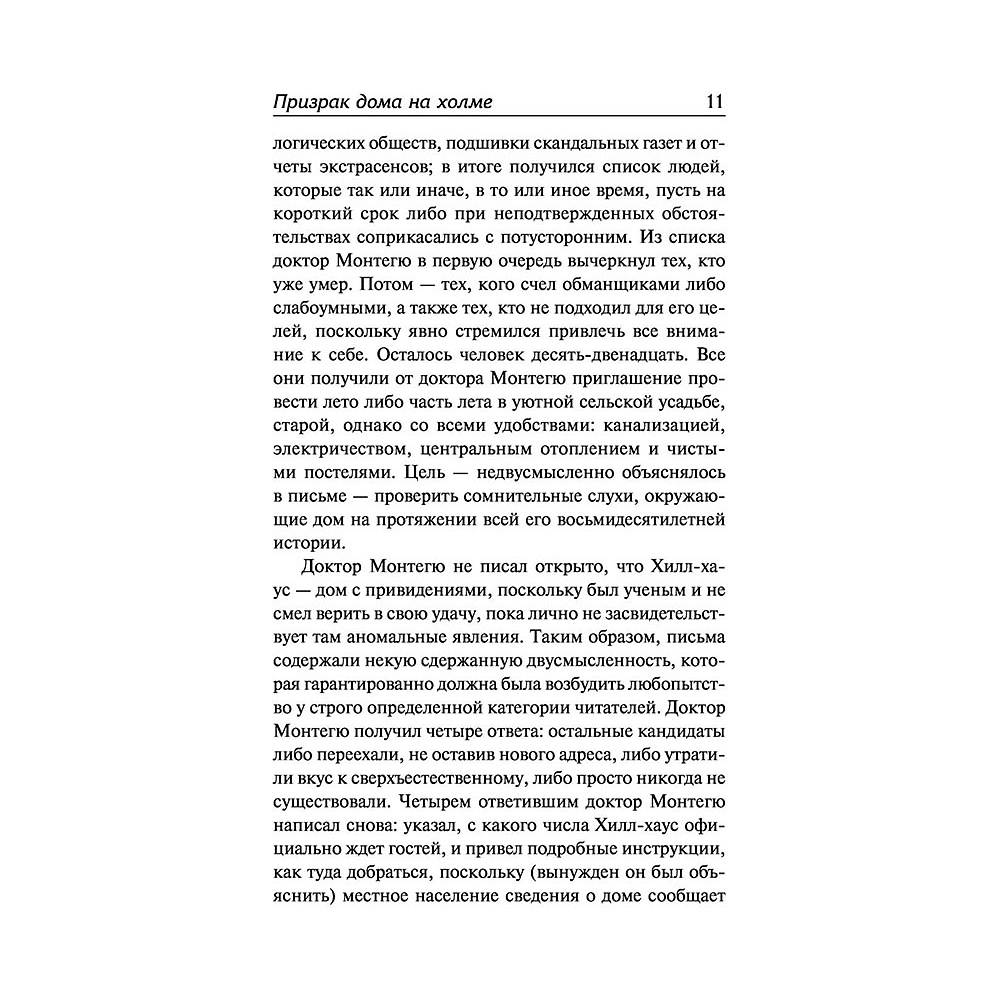 Призрак дома на холме 11

логических обществ, подшивки скандальных газет и отчеты экстрасенсов; в итоге получился список людей, которые так или иначе, в то или иное время, пусть на короткий срок либо при неподтвержденных обстоятельствах соприкасались с потусторонним. Из списка доктор Монтегю в первую очередь вычеркнул тех, кто уже умер. Потом — тех, кого счел обманщиками либо слабоумными, а также тех, кто не подходил для его целей, поскольку явно стремился привлечь все внимание к себе. Осталось человек десять-двенадцать. Все они получили от доктора Монтегю приглашение провести лето либо часть лета в уютной сельской усадьбе, старой, однако со всеми удобствами: канализацией, электричеством, центральным отоплением и чистыми постелями. Цель — недвусмысленно объяснялось в письме — проверить сомнительные слухи, окружающие дом на протяжении всей его восьмидесятилетней истории.

Доктор Монтегю не писал открыто, что Хилл-хаус — дом с привидениями, поскольку был ученым и не смел верить в свою удачу, пока лично не засвидетельствует там аномальные явления. Таким образом, письма содержали некую сдержанную двусмысленность, которая гарантированно должна была возбудить любопытство у строго определенной категории читателей. Доктор Монтегю получил четыре ответа: остальные кандидаты либо переехали, не оставив нового адреса, либо утратили вкус к сверхъестественному, либо просто никогда не существовали. Четырем ответившим доктор Монтегю написал снова: указал, с какого числа Хилл-хаус официально ждет гостей, и привел подробные инструкции, как туда добраться, поскольку (вынужден он был объяснить) местное население сведения о доме сообщает